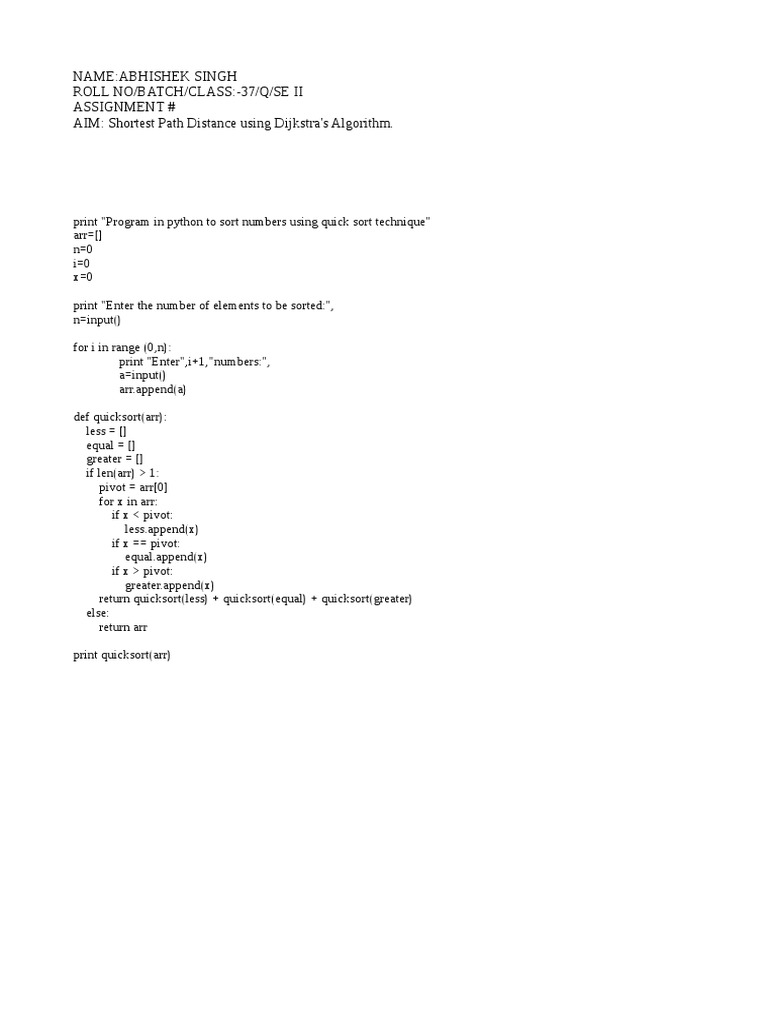 NAME:ABHISHEK SINGH
ROLL NO/BATCH/CLASS:-37/Q/SE II
ASSIGNMENT #
AIM: Shortest Path Distance using Dijkstra's Algorithm.

print "Program in python to sort numbers using quick sort technique"
arr=[]
n=0
i=0
x=0

print "Enter the number of elements to be sorted:",
n=input()

for i in range (0,n):
    print "Enter",i+1,"numbers:",
    a=input()
    arr.append(a)

def quicksort(arr):
    less = []
    equal = []
    greater = []
    if len(arr) > 1:
        pivot = arr[0]
        for x in arr:
            if x < pivot:
                less.append(x)
            if x == pivot:
                equal.append(x)
            if x > pivot:
                greater.append(x)
        return quicksort(less) + quicksort(equal) + quicksort(greater)
    else:
        return arr

print quicksort(arr)